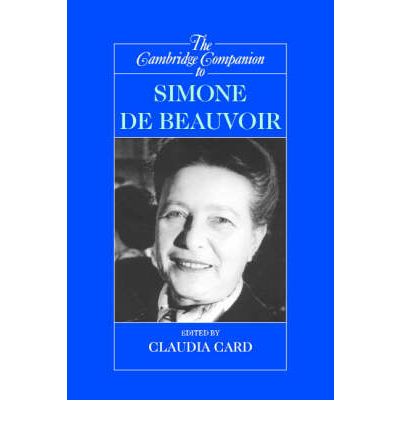 The Cambridge Companion to

SIMONE DE BEAUVOIR

EDITED BY
CLAUDIA CARD